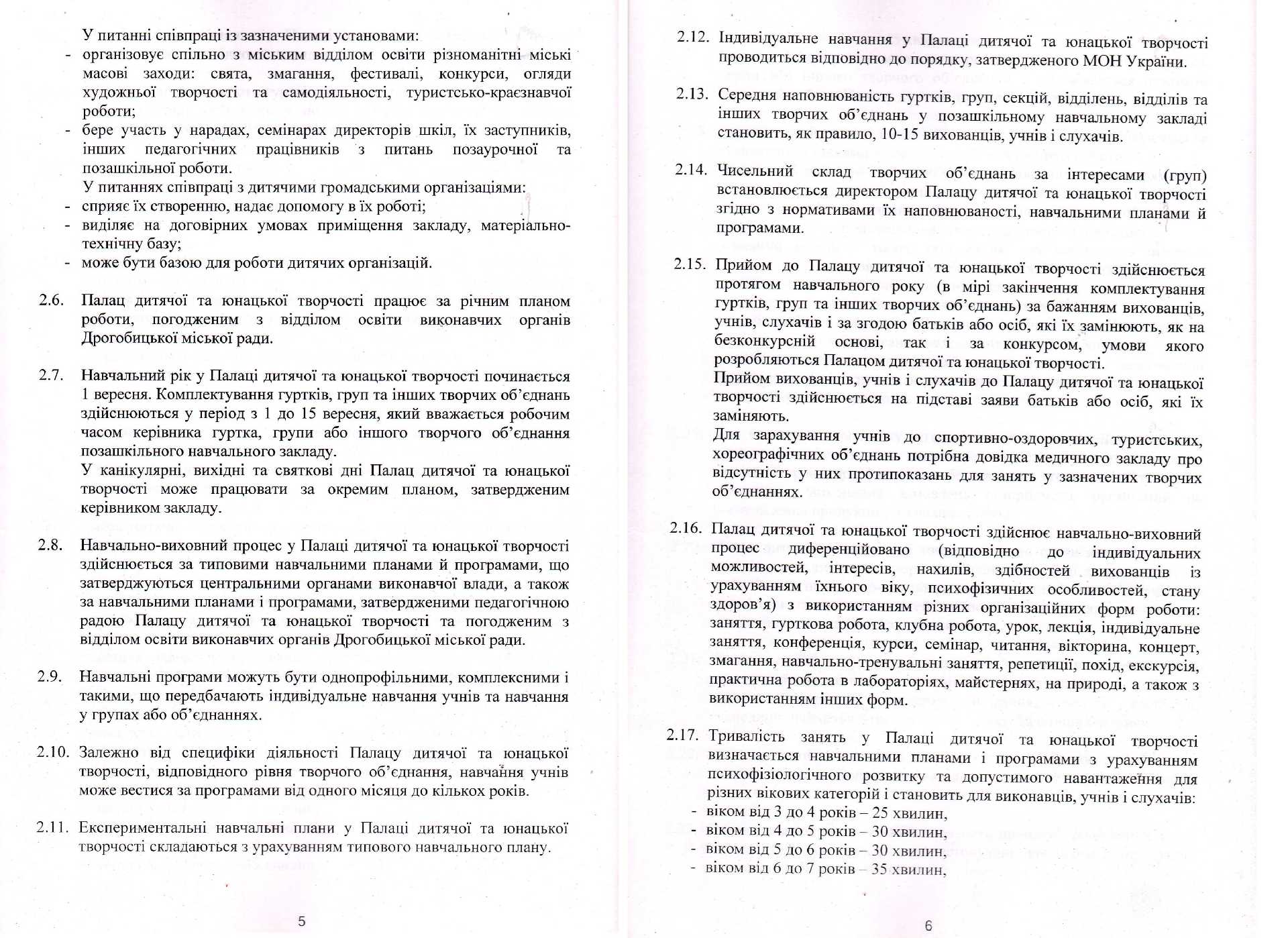 У питанні співпраці із зазначеними установами:
- організовує спільно з міським відділом освіти різноманітні міські масові заходи: свята, змагання, фестивалі, конкурси, огляди художньої творчості та самодіяльності, туристсько-краєзнавчої роботи;
- бере участь у нарадах, семінарах директорів шкіл, їх заступників, інших педагогічних працівників з питань позаурочної та позашкільної роботи.
У питаннях співпраці з дитячими громадськими організаціями:
- сприяє їх створенню, надає допомогу в їх роботі;
- виділяє на договірних умовах приміщення закладу, матеріально-технічну базу;
- може бути базою для роботи дитячих організацій.

2.6. Палац дитячої та юнацької творчості працює за річним планом роботи, погодженим з відділом освіти виконавчих органів Дрогобицької міської ради.

2.7. Навчальний рік у Палаці дитячої та юнацької творчості починається 1 вересня. Комплектування гуртків, груп та інших творчих об'єднань здійснюються у період з 1 до 15 вересня, який вважається робочим часом керівника гуртка, групи або іншого творчого об'єднання позашкільного навчального закладу.
У канікулярні, вихідні та святкові дні Палац дитячої та юнацької творчості може працювати за окремим планом, затвердженим керівником закладу.

2.8. Навчально-виховний процес у Палаці дитячої та юнацької творчості здійснюється за типовими навчальними планами й програмами, що затверджуються центральними органами виконавчої влади, а також за навчальними планами і програмами, затвердженими педагогічною радою Палацу дитячої та юнацької творчості та погодженим з відділом освіти виконавчих органів Дрогобицької міської ради.

2.9. Навчальні програми можуть бути однопрофільними, комплексними і такими, що передбачають індивідуальне навчання учнів та навчання у групах або об'єднаннях.

2.10. Залежно від специфіки діяльності Палацу дитячої та юнацької творчості, відповідного рівня творчого об'єднання, навчання учнів може вестися за програмами від одного місяця до кількох років.

2.11. Експериментальні навчальні плани у Палаці дитячої та юнацької творчості складаються з урахуванням типового навчального плану.

5

2.12. Індивідуальне навчання у Палаці дитячої та юнацької творчості проводиться відповідно до порядку, затвердженого МОН України.

2.13. Середня наповнюваність гуртків, груп, секцій, відділень, відділів та інших творчих об'єднань у позашкільному навчальному закладі становить, як правило, 10-15 вихованців, учнів і слухачів.

2.14. Чисельний склад творчих об'єднань за інтересами (груп) встановлюється директором Палацу дитячої та юнацької творчості згідно з нормативами їх наповнюваності, навчальними планами й програмами.

2.15. Прийом до Палацу дитячої та юнацької творчості здійснюється протягом навчального року (в мірі закінчення комплектування гуртків, груп та інших творчих об'єднань) за бажанням вихованців, учнів, слухачів і за згодою батьків або осіб, які їх замінюють, як на безконкурсній основі, так і за конкурсом, умови якого розробляються Палацом дитячої та юнацької творчості.
Прийом вихованців, учнів і слухачів до Палацу дитячої та юнацької творчості здійснюється на підставі заяви батьків або осіб, які їх заміняють.
Для зарахування учнів до спортивно-оздоровчих, туристських, хореографічних об'єднань потрібна довідка медичного закладу про відсутність у них протипоказань для занять у зазначених творчих об'єднаннях.

2.16. Палац дитячої та юнацької творчості здійснює навчально-виховний процес диференційовано (відповідно до індивідуальних можливостей, інтересів, нахилів, здібностей вихованців із урахуванням їхнього віку, психофізичних особливостей, стану здоров'я) з використанням різних організаційних форм роботи: заняття, гурткова робота, клубна робота, урок, лекція, індивідуальне заняття, конференція, курси, семінар, читання, вікторина, концерт, змагання, навчально-тренувальні заняття, репетиції, похід, екскурсія, практична робота в лабораторіях, майстернях, на природі, а також з використанням інших форм.

2.17. Тривалість занять у Палаці дитячої та юнацької творчості визначається навчальними планами і програмами з урахуванням психофізіологічного розвитку та допустимого навантаження для різних вікових категорій і становить для виконавців, учнів і слухачів:
- віком від 3 до 4 років – 25 хвилин,
- віком від 4 до 5 років – 30 хвилин,
- віком від 5 до 6 років – 30 хвилин,
- віком від 6 до 7 років – 35 хвилин,

6